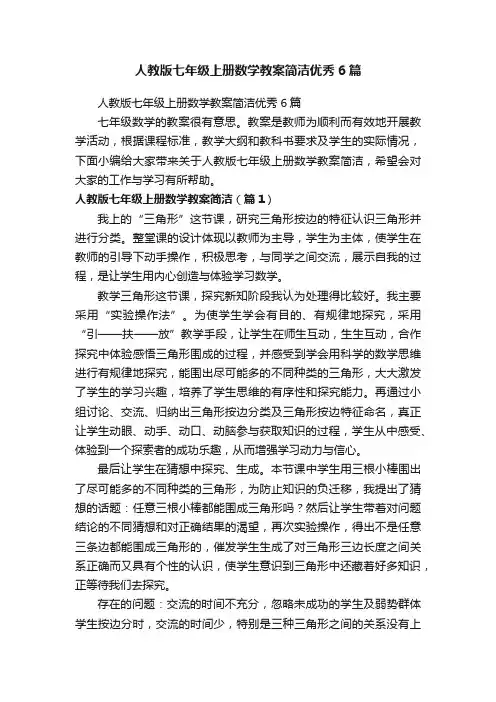 人教版七年级上册数学教案简洁优秀6篇

人教版七年级上册数学教案简洁优秀6篇

七年级数学的教案很有意思。教案是教师为顺利而有效地开展教学活动，根据课程标准，教学大纲和教科书要求及学生的实际情况，下面小编给大家带来关于人教版七年级上册数学教案简洁，希望会对大家的工作与学习有所帮助。

人教版七年级上册数学教案简洁（篇1）

我上的“三角形”这节课，研究三角形按边的特征认识三角形并进行分类。整堂课的设计体现以教师为主导，学生为主体，使学生在教师的引导下动手操作，积极思考，与同学之间交流，展示自我的过程，是让学生用内心创造与体验学习数学。

教学三角形这节课，探究新知阶段我认为处理得比较好。我主要采用“实验操作法”。为使学生学会有目的、有规律地探究，采用“引——扶——放”教学手段，让学生在师生互动，生生互动，合作探究中体验感悟三角形围成的过程，并感受到学会用科学的数学思维进行有规律地探究，能围出尽可能多的不同种类的三角形，大大激发了学生的学习兴趣，培养了学生思维的有序性和探究能力。再通过小组讨论、交流、归纳出三角形按边分类及三角形按边特征命名，真正让学生动眼、动手、动口、动脑参与获取知识的过程，学生从中感受、体验到一个探索者的成功乐趣，从而增强学习动力与信心。

最后让学生在猜想中探究、生成。本节课中学生用三根小棒围出了尽可能多的不同种类的三角形，为防止知识的负迁移，我提出了猜想的话题：任意三根小棒都能围成三角形吗？然后让学生带着对问题结论的不同猜想和对正确结果的渴望，再次实验操作，得出不是任意三条边都能围成三角形的，催发学生生成了对三角形三边长度之间关系正确而又具有个性的认识，使学生意识到三角形中还藏着好多知识，正等待我们去探究。

存在的问题：交流的时间不充分，忽略未成功的学生及弱势群体学生按边分时，交流的时间少，特别是三种三角形之间的关系没有上